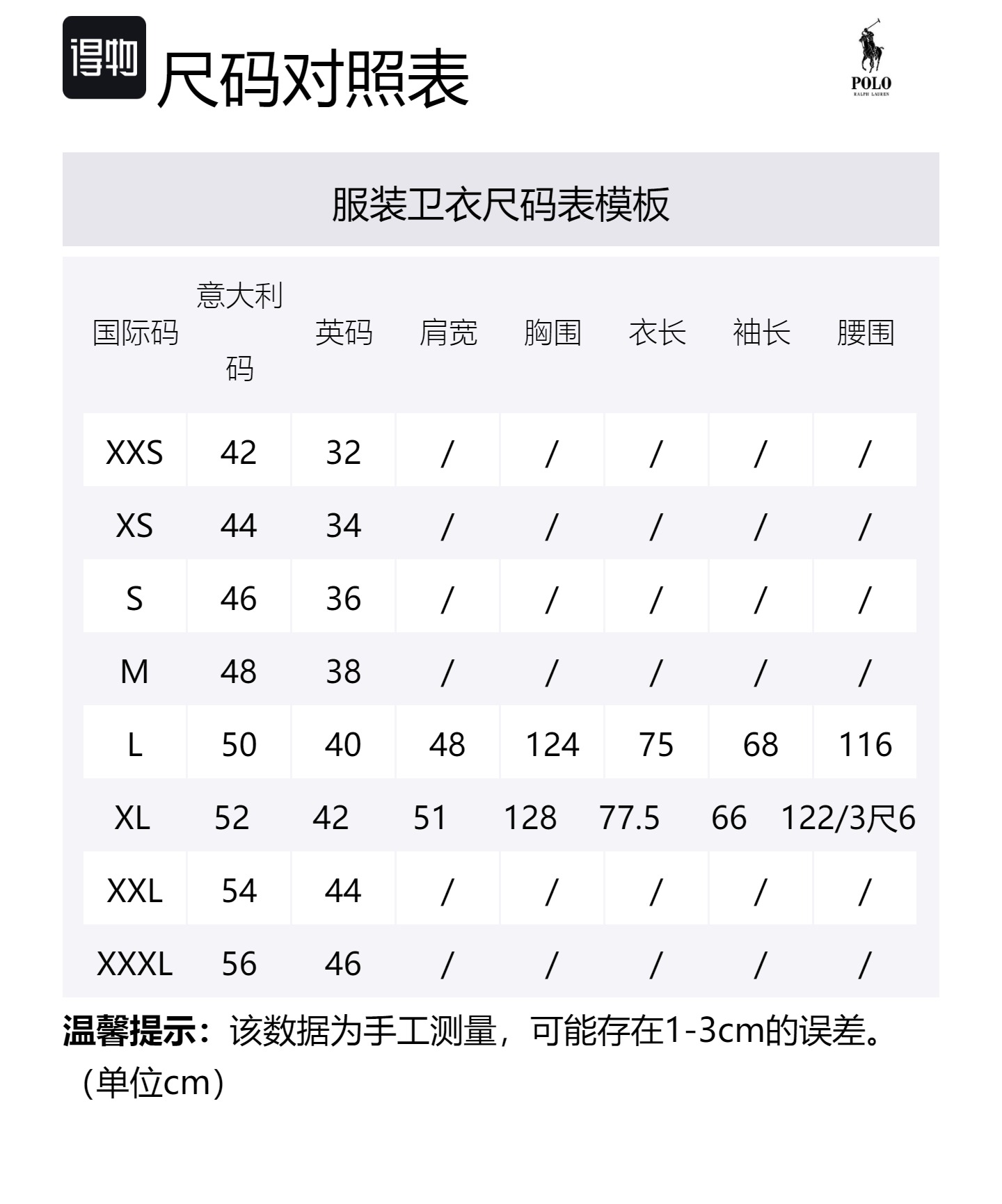 得物 尺码对照表

POLO
RALPH LAUREN

服装卫衣尺码表模板

| 国际码 | 意大利码 | 英码 | 肩宽 | 胸围 | 衣长 | 袖长 | 腰围 |
|---|---|---|---|---|---|---|---|
| XXS | 42 | 32 | / | / | / | / | / |
| XS | 44 | 34 | / | / | / | / | / |
| S | 46 | 36 | / | / | / | / | / |
| M | 48 | 38 | / | / | / | / | / |
| L | 50 | 40 | 48 | 124 | 75 | 68 | 116 |
| XL | 52 | 42 | 51 | 128 | 77.5 | 66 | 122/3尺6 |
| XXL | 54 | 44 | / | / | / | / | / |
| XXXL | 56 | 46 | / | / | / | / | / |

温馨提示：该数据为手工测量，可能存在1-3cm的误差。（单位cm）